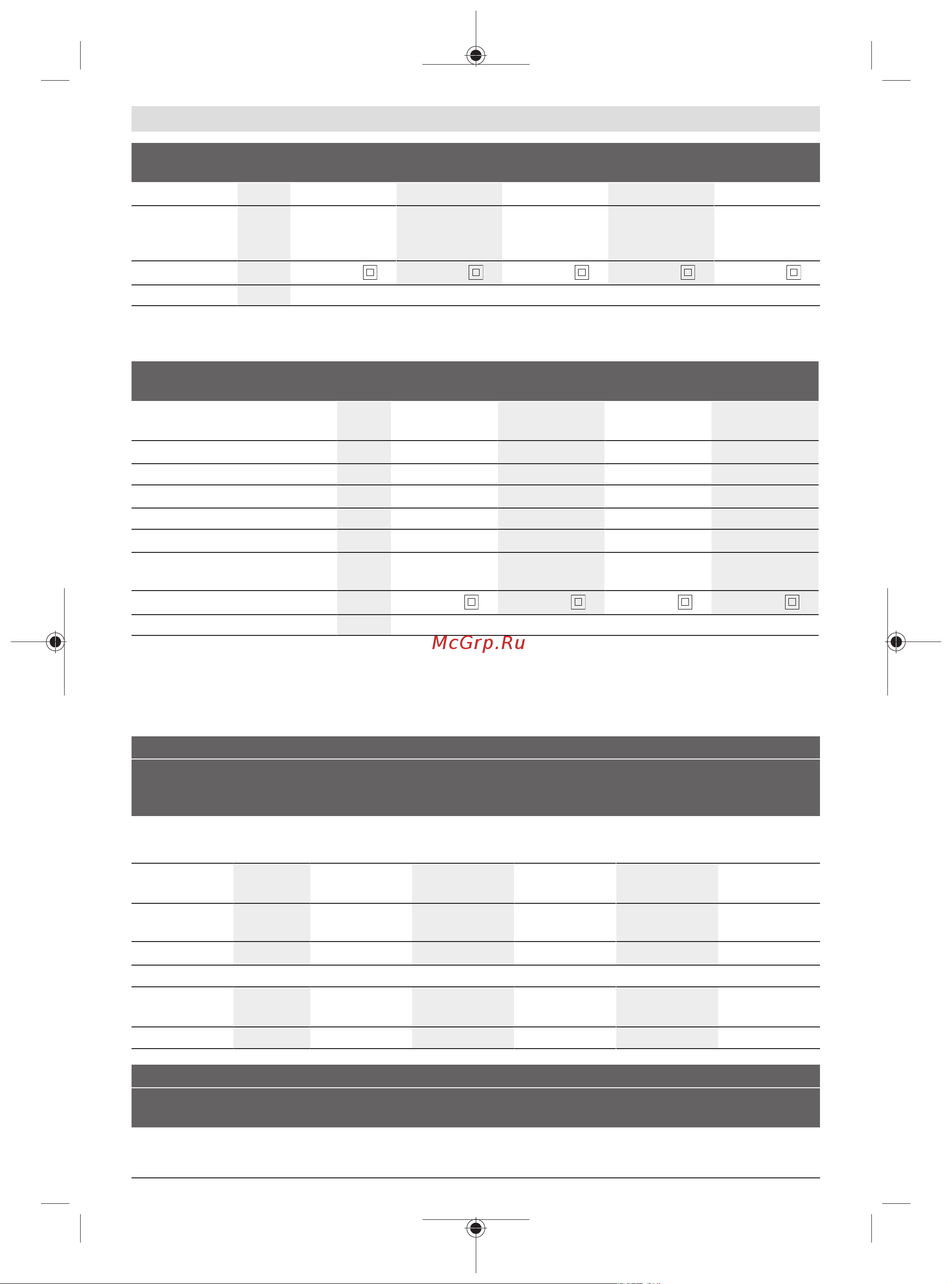 McGrp.Ru